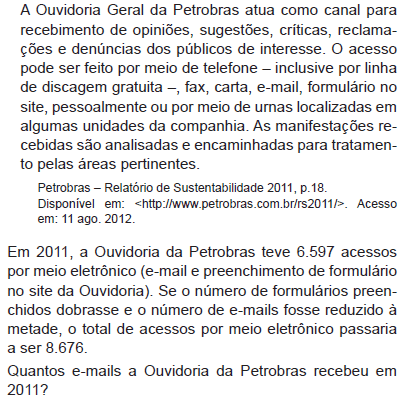 A Ouvidoria Geral da Petrobras atua como canal para recebimento de opiniões, sugestões, críticas, reclamações e denúncias dos públicos de interesse. O acesso pode ser feito por meio de telefone – inclusive por linha de discagem gratuita –, fax, carta, e-mail, formulário no site, pessoalmente ou por meio de urnas localizadas em algumas unidades da companhia. As manifestações recebidas são analisadas e encaminhadas para tratamento pelas áreas pertinentes.

Petrobras – Relatório de Sustentabilidade 2011, p.18. Disponível em: <http://www.petrobras.com.br/rs2011/>. Acesso em: 11 ago. 2012.

Em 2011, a Ouvidoria da Petrobras teve 6.597 acessos por meio eletrônico (e-mail e preenchimento de formulário no site da Ouvidoria). Se o número de formulários preenchidos dobrasse e o número de e-mails fosse reduzido à metade, o total de acessos por meio eletrônico passaria a ser 8.676.

Quantos e-mails a Ouvidoria da Petrobras recebeu em 2011?